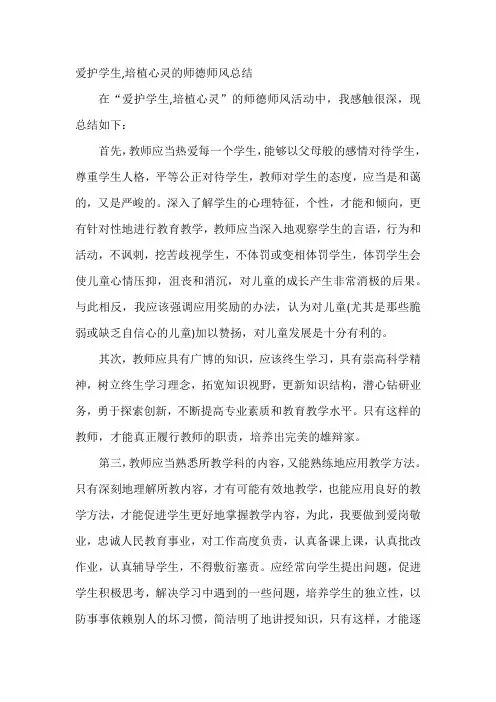 爱护学生,培植心灵的师德师风总结

在“爱护学生,培植心灵”的师德师风活动中，我感触很深，现总结如下：

首先,教师应当热爱每一个学生,能够以父母般的感情对待学生，尊重学生人格，平等公正对待学生，教师对学生的态度，应当是和蔼的，又是严峻的。深入了解学生的心理特征，个性，才能和倾向，更有针对性地进行教育教学，教师应当深入地观察学生的言语，行为和活动，不讽刺，挖苦歧视学生，不体罚或变相体罚学生，体罚学生会使儿童心情压抑，沮丧和消沉，对儿童的成长产生非常消极的后果。与此相反，我应该强调应用奖励的办法，认为对儿童(尤其是那些脆弱或缺乏自信心的儿童)加以赞扬，对儿童发展是十分有利的。

其次，教师应具有广博的知识，应该终生学习，具有崇高科学精神，树立终生学习理念，拓宽知识视野，更新知识结构，潜心钻研业务，勇于探索创新，不断提高专业素质和教育教学水平。只有这样的教师，才能真正履行教师的职责，培养出完美的雄辩家。

第三,教师应当熟悉所教学科的内容,又能熟练地应用教学方法。只有深刻地理解所教内容，才有可能有效地教学，也能应用良好的教学方法，才能促进学生更好地掌握教学内容，为此，我要做到爱岗敬业，忠诚人民教育事业，对工作高度负责，认真备课上课，认真批改作业，认真辅导学生，不得敷衍塞责。应经常向学生提出问题，促进学生积极思考，解决学习中遇到的一些问题，培养学生的独立性，以防事事依赖别人的坏习惯，简洁明了地讲授知识，只有这样，才能逐